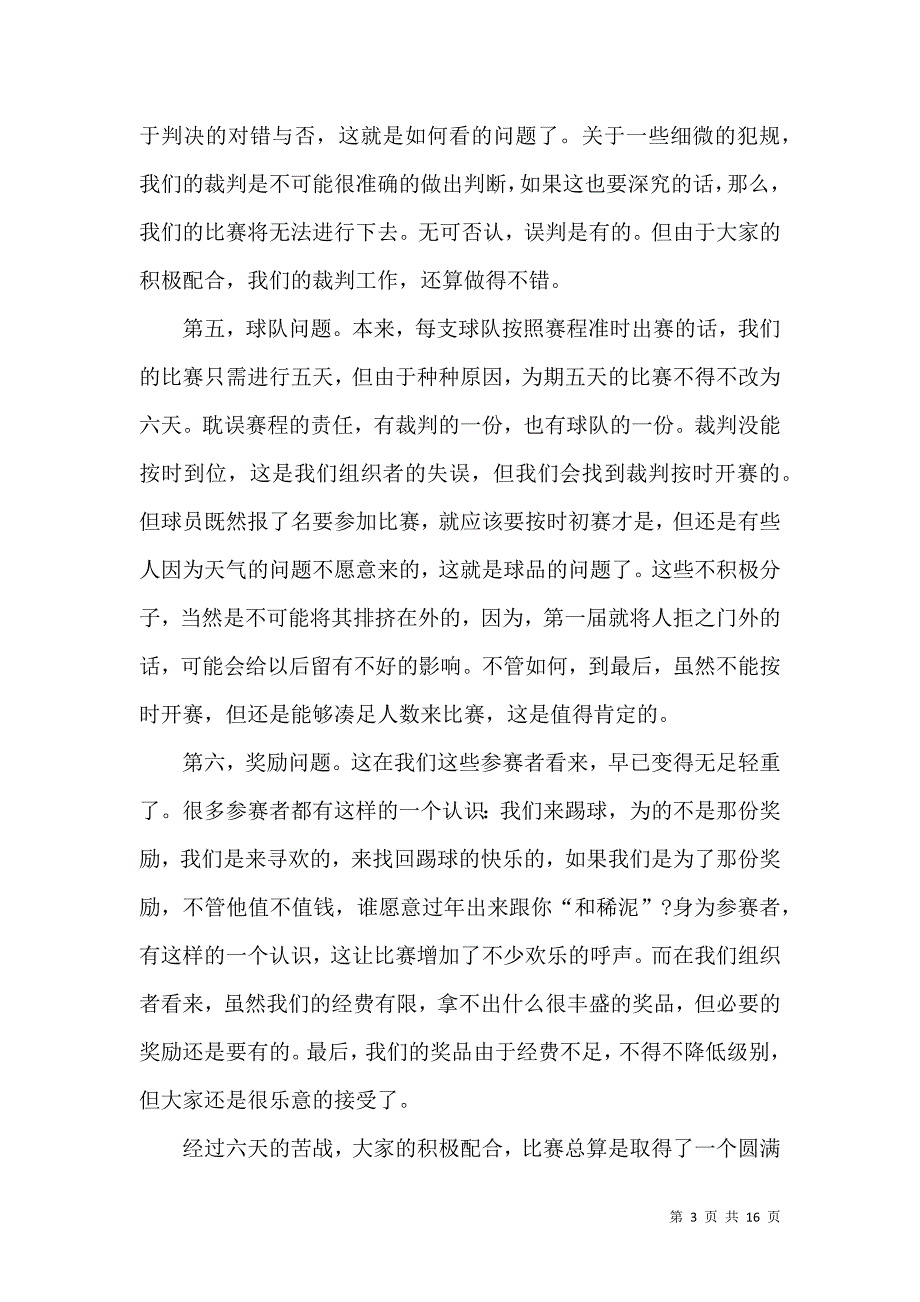 于判决的对错与否，这就是如何看的问题了。关于一些细微的犯规，我们的裁判是不可能很准确的做出判断，如果这也要深究的话，那么，我们的比赛将无法进行下去。无可否认，误判是有的。但由于大家的积极配合，我们的裁判工作，还算做得不错。

第五，球队问题。本来，每支球队按照赛程准时出赛的话，我们的比赛只需进行五天，但由于种种原因，为期五天的比赛不得不改为六天。耽误赛程的责任，有裁判的一份，也有球队的一份。裁判没能按时到位，这是我们组织者的失误，但我们会找到裁判按时开赛的。但球员既然报了名要参加比赛，就应该要按时初赛才是，但还是有些人因为天气的问题不愿意来的，这就是球品的问题了。这些不积极分子，当然是不可能将其排挤在外的，因为，第一届就将人拒之门外的话，可能会给以后留有不好的影响。不管如何，到最后，虽然不能按时开赛，但还是能够凑足人数来比赛，这是值得肯定的。

第六，奖励问题。这在我们这些参赛者看来，早已变得无足轻重了。很多参赛者都有这样的一个认识：我们来踢球，为的不是那份奖励，我们是来寻欢的，来找回踢球的快乐的，如果我们是为了那份奖励，不管他值不值钱，谁愿意过年出来跟你“和稀泥”?身为参赛者，有这样的一个认识，这让比赛增加了不少欢乐的呼声。而在我们组织者看来，虽然我们的经费有限，拿不出什么很丰盛的奖品，但必要的奖励还是要有的。最后，我们的奖品由于经费不足，不得不降低级别，但大家还是很乐意的接受了。

经过六天的苦战，大家的积极配合，比赛总算是取得了一个圆满

第 3 页 共 16 页